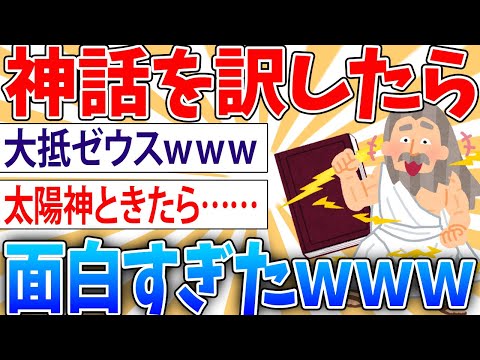 神話を訳したら

大抵ゼウスwww

太陽神ときたら……

面白すぎたwww